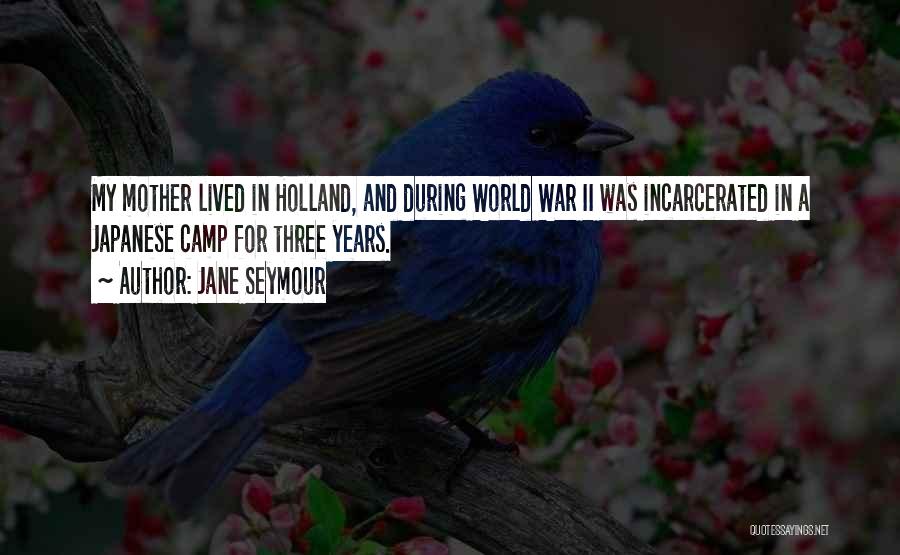 MY MOTHER LIVED IN HOLLAND, AND DURING WORLD WAR II WAS INCARCERATED IN A JAPANESE CAMP FOR THREE YEARS.

~ AUTHOR: JANE SEYMOUR

QUOTESSAYINGS.NET